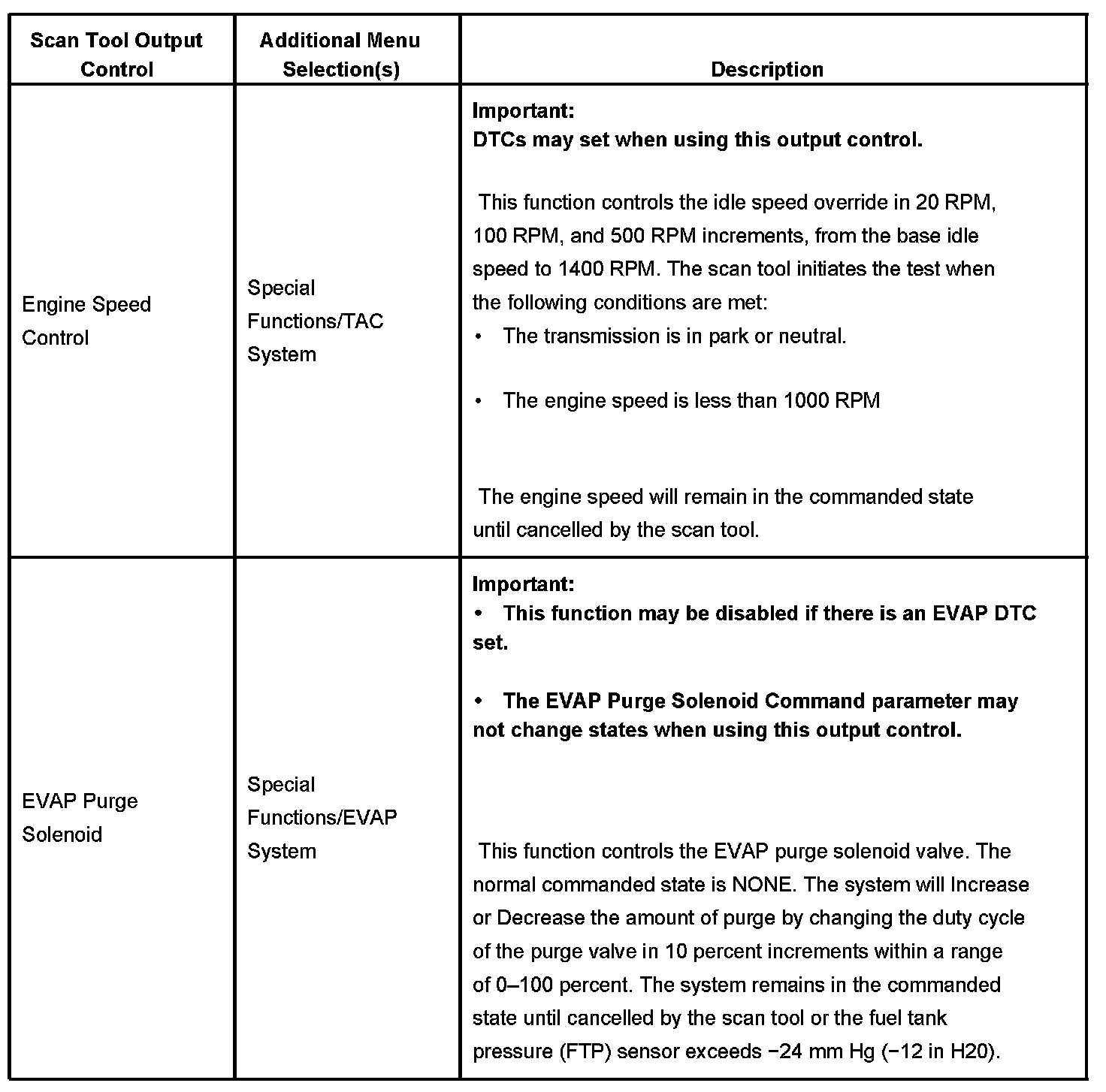 | Scan Tool Output Control | Additional Menu Selection(s) | Description |
|---|---|---|
| Engine Speed Control | Special Functions/TAC System | **Important:** **DTCs may set when using this output control.** This function controls the idle speed override in 20 RPM, 100 RPM, and 500 RPM increments, from the base idle speed to 1400 RPM. The scan tool initiates the test when the following conditions are met: • The transmission is in park or neutral. • The engine speed is less than 1000 RPM The engine speed will remain in the commanded state until cancelled by the scan tool. |
| EVAP Purge Solenoid | Special Functions/EVAP System | **Important:** **• This function may be disabled if there is an EVAP DTC set.** **• The EVAP Purge Solenoid Command parameter may not change states when using this output control.** This function controls the EVAP purge solenoid valve. The normal commanded state is NONE. The system will Increase or Decrease the amount of purge by changing the duty cycle of the purge valve in 10 percent increments within a range of 0–100 percent. The system remains in the commanded state until cancelled by the scan tool or the fuel tank pressure (FTP) sensor exceeds −24 mm Hg (−12 in H20). |